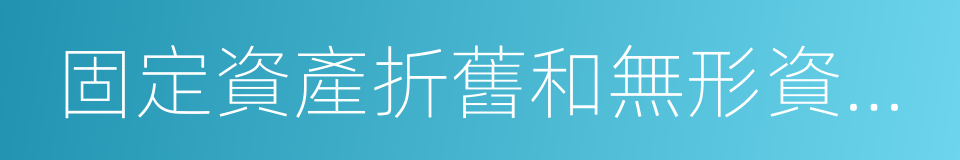 固定資產折舊和無形資...